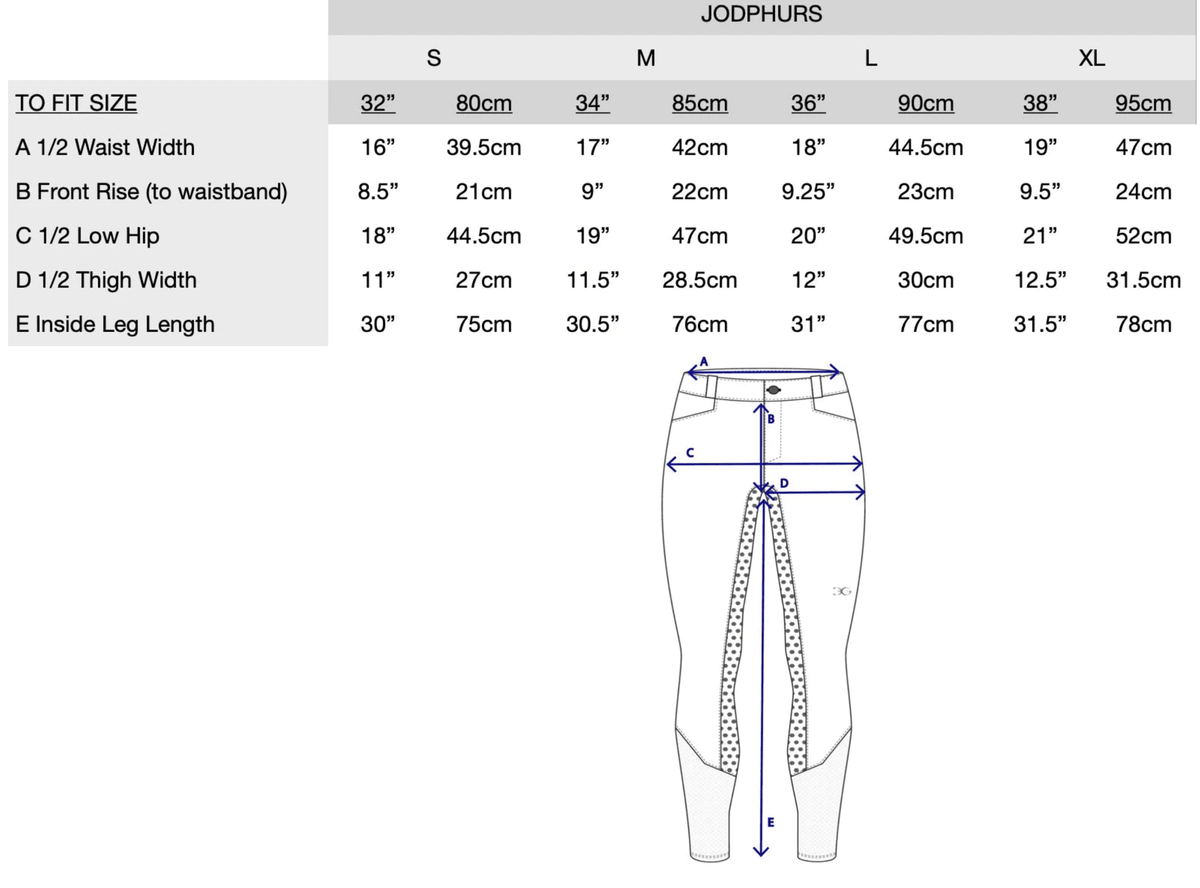 | | JODPHURS | | | | | | | |
|---|---|---|---|---|---|---|---|---|
| | S | | M | | L | | XL | |
| TO FIT SIZE | 32” | 80cm | 34” | 85cm | 36” | 90cm | 38” | 95cm |
| A 1/2 Waist Width | 16” | 39.5cm | 17” | 42cm | 18” | 44.5cm | 19” | 47cm |
| B Front Rise (to waistband) | 8.5” | 21cm | 9” | 22cm | 9.25” | 23cm | 9.5” | 24cm |
| C 1/2 Low Hip | 18” | 44.5cm | 19” | 47cm | 20” | 49.5cm | 21” | 52cm |
| D 1/2 Thigh Width | 11” | 27cm | 11.5” | 28.5cm | 12” | 30cm | 12.5” | 31.5cm |
| E Inside Leg Length | 30” | 75cm | 30.5” | 76cm | 31” | 77cm | 31.5” | 78cm |

A
B
C
D
E